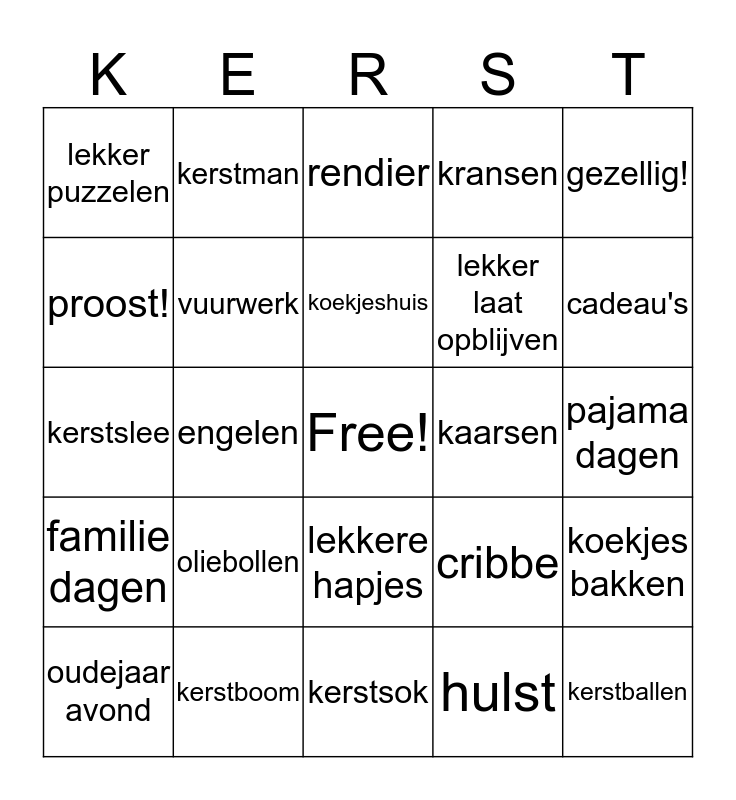 | K | E | R | S | T |
|---|---|---|---|---|
| lekker puzzelen | kerstman | rendier | kransen | gezellig! |
| proost! | vuurwerk | koekjeshuis | lekker laat opblijven | cadeau's |
| kerstslee | engelen | Free! | kaarsen | pajama dagen |
| familie dagen | oliebollen | lekkere hapjes | cribbe | koekjes bakken |
| oudejaar avond | kerstboom | kerstsok | hulst | kerstballen |